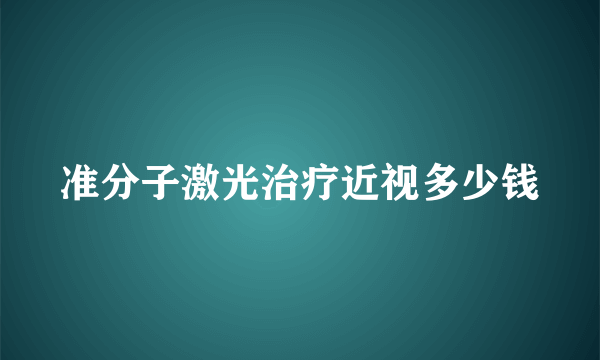 准分子激光治疗近视多少钱